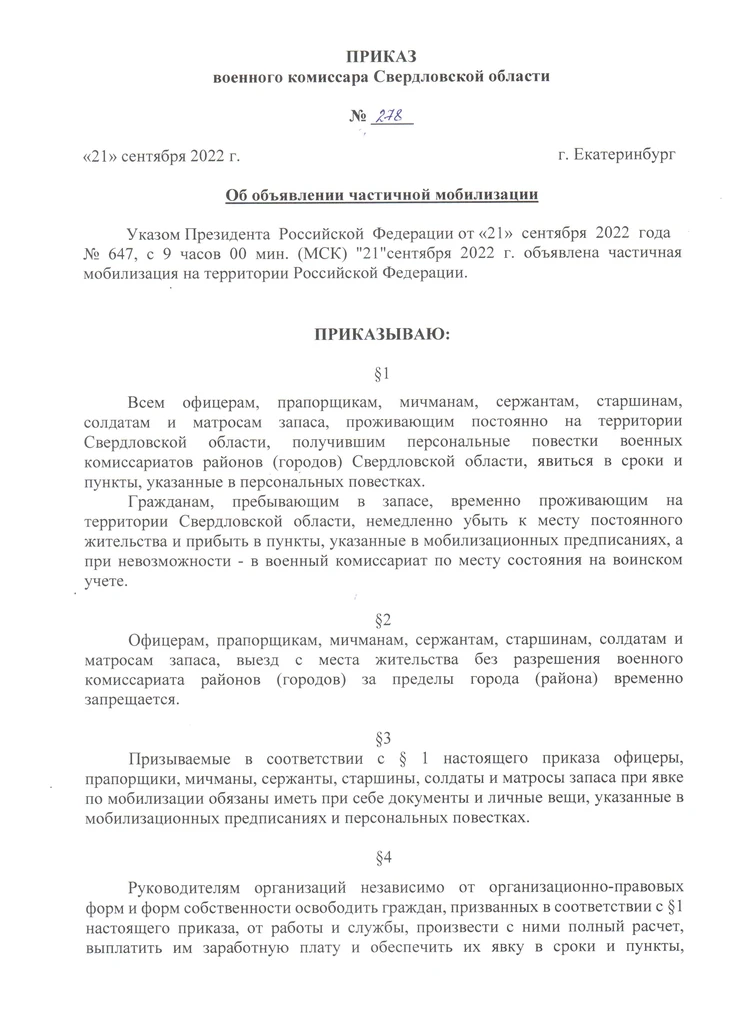 ПРИКАЗ
военного комиссара Свердловской области

№ 278

«21» сентября 2022 г.

г. Екатеринбург

Об объявлении частичной мобилизации

Указом Президента Российской Федерации от «21» сентября 2022 года № 647, с 9 часов 00 мин. (МСК) "21"сентября 2022 г. объявлена частичная мобилизация на территории Российской Федерации.

ПРИКАЗЫВАЮ:

§1

Всем офицерам, прапорщикам, мичманам, сержантам, старшинам, солдатам и матросам запаса, проживающим постоянно на территории Свердловской области, получившим персональные повестки военных комиссариатов районов (городов) Свердловской области, явиться в сроки и пункты, указанные в персональных повестках.

Гражданам, пребывающим в запасе, временно проживающим на территории Свердловской области, немедленно убыть к месту постоянного жительства и прибыть в пункты, указанные в мобилизационных предписаниях, а при невозможности - в военный комиссариат по месту состояния на воинском учете.

§2

Офицерам, прапорщикам, мичманам, сержантам, старшинам, солдатам и матросам запаса, выезд с места жительства без разрешения военного комиссариата районов (городов) за пределы города (района) временно запрещается.

§3

Призываемые в соответствии с § 1 настоящего приказа офицеры, прапорщики, мичманы, сержанты, старшины, солдаты и матросы запаса при явке по мобилизации обязаны иметь при себе документы и личные вещи, указанные в мобилизационных предписаниях и персональных повестках.

§4

Руководителям организаций независимо от организационно-правовых форм и форм собственности освободить граждан, призванных в соответствии с §1 настоящего приказа, от работы и службы, произвести с ними полный расчет, выплатить им заработную плату и обеспечить их явку в сроки и пункты,